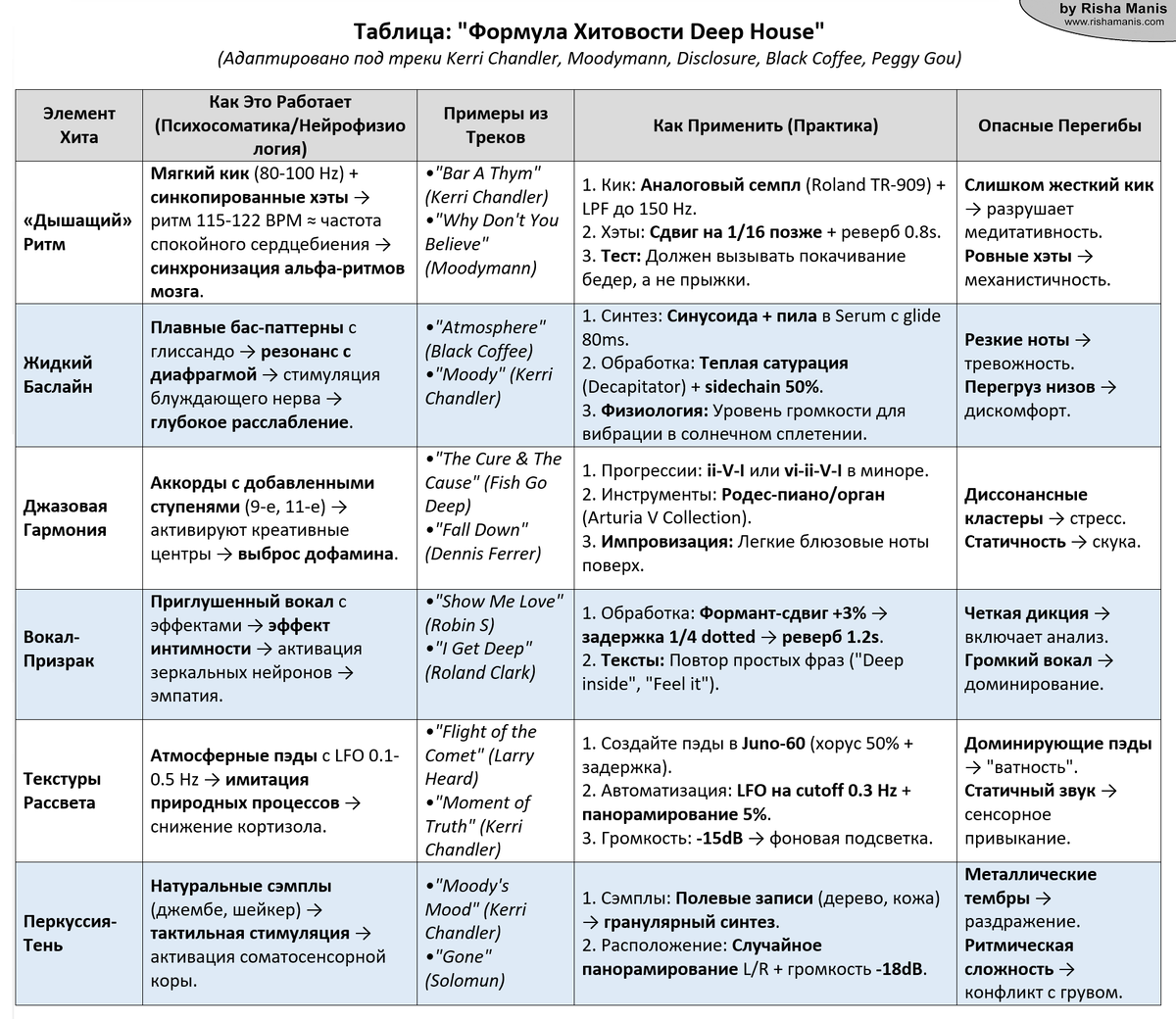 by Risha Manis
www.rishamanis.com

Таблица: "Формула Хитовости Deep House"

(Адаптировано под треки Kerri Chandler, Moodymann, Disclosure, Black Coffee, Peggy Gou)

| Элемент Хита | Как Это Работает (Психосоматика/Нейрофизиология) | Примеры из Треков | Как Применить (Практика) | Опасные Перегибы |
|---|---|---|---|---|
| «Дышащий» Ритм | Мягкий кик (80-100 Hz) + синкопированные хэты → ритм 115-122 BPM ≈ частота спокойного сердцебиения → синхронизация альфа-ритмов мозга. | •"Bar A Thym" (Kerri Chandler) •"Why Don't You Believe" (Moodymann) | 1. Кик: Аналоговый семпл (Roland TR-909) + LPF до 150 Hz. 2. Хэты: Сдвиг на 1/16 позже + реверб 0.8s. 3. Тест: Должен вызывать покачивание бедер, а не прыжки. | Слишком жесткий кик → разрушает медитативность. Ровные хэты → механистичность. |
| Жидкий Баслайн | Плавные бас-паттерны с глиссандо → резонанс с диафрагмой → стимуляция блуждающего нерва → глубокое расслабление. | •"Atmosphere" (Black Coffee) •"Moody" (Kerri Chandler) | 1. Синтез: Синусоида + пила в Serum с glide 80ms. 2. Обработка: Теплая сатурация (Decapitator) + sidechain 50%. 3. Физиология: Уровень громкости для вибрации в солнечном сплетении. | Резкие ноты → тревожность. Перегруз низов → дискомфорт. |
| Джазовая Гармония | Аккорды с добавленными ступенями (9-е, 11-е) → активируют креативные центры → выброс дофамина. | •"The Cure & The Cause" (Fish Go Deep) •"Fall Down" (Dennis Ferrer) | 1. Прогрессии: ii-V-I или vi-ii-V-I в миноре. 2. Инструменты: Родес-пиано/орган (Arturia V Collection). 3. Импровизация: Легкие блюзовые ноты поверх. | Диссонансные кластеры → стресс. Статичность → скука. |
| Вокал-Призрак | Приглушенный вокал с эффектами → эффект интимности → активация зеркальных нейронов → эмпатия. | •"Show Me Love" (Robin S) •"I Get Deep" (Roland Clark) | 1. Обработка: Формант-сдвиг +3% → задержка 1/4 dotted → реверб 1.2s. 2. Тексты: Повтор простых фраз ("Deep inside", "Feel it"). | Четкая дикция → включает анализ. Громкий вокал → доминирование. |
| Текстуры Рассвета | Атмосферные пэды с LFO 0.1-0.5 Hz → имитация природных процессов → снижение кортизола. | •"Flight of the Comet" (Larry Heard) •"Moment of Truth" (Kerri Chandler) | 1. Создайте пэды в Juno-60 (хорус 50% + задержка). 2. Автоматизация: LFO на cutoff 0.3 Hz + панорамирование 5%. 3. Громкость: -15dB → фоновая подсветка. | Доминирующие пэды → "ватность". Статичный звук → сенсорное привыкание. |
| Перкуссия-Тень | Натуральные сэмплы (джембе, шейкер) → тактильная стимуляция → активация соматосенсорной коры. | •"Moody's Mood" (Kerri Chandler) •"Gone" (Solomun) | 1. Сэмплы: Полевые записи (дерево, кожа) → гранулярный синтез. 2. Расположение: Случайное панорамирование L/R + громкость -18dB. | Металлические тембры → раздражение. Ритмическая сложность → конфликт с грувом. |